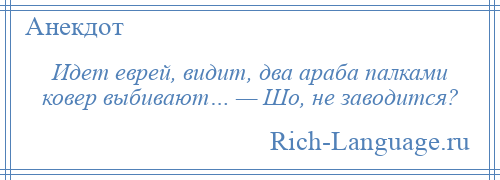 Анекдот

Идет еврей, видит, два араба палками ковер выбивают… — Шо, не заводится?

Rich-Language.ru